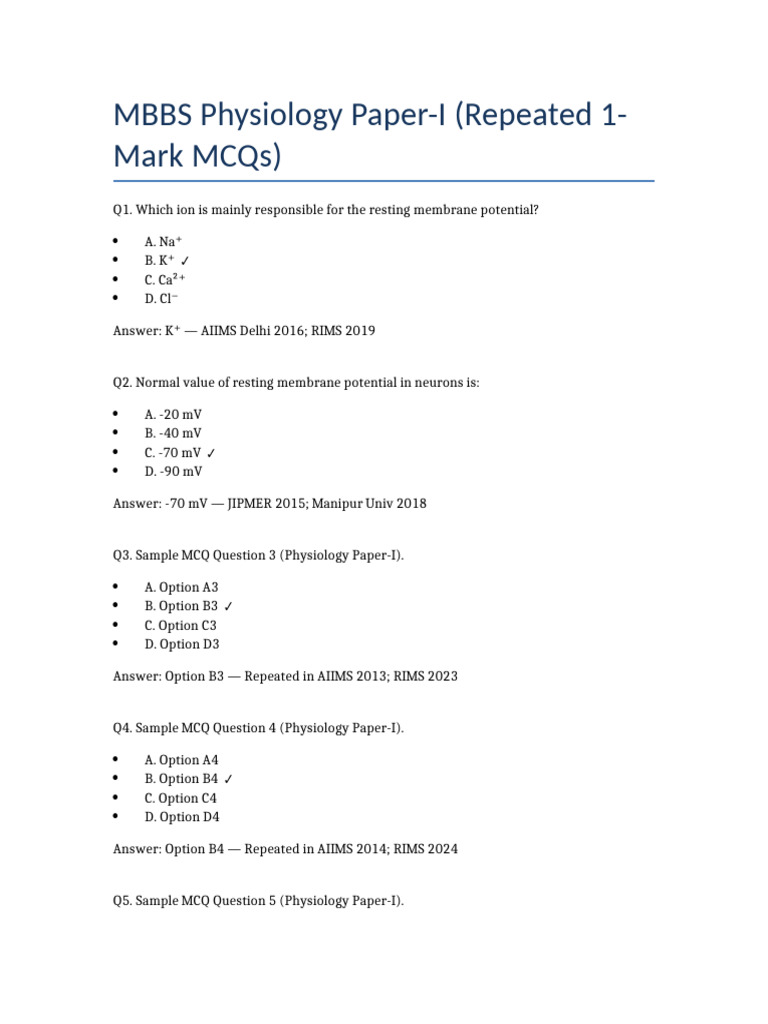 MBBS Physiology Paper-I (Repeated 1-Mark MCQs)

Q1. Which ion is mainly responsible for the resting membrane potential?

• A. $Na^+$
• B. $K^+$ ✓
• C. $Ca^{2+}$
• D. $Cl^-$

Answer: $K^+$ — AIIMS Delhi 2016; RIMS 2019

Q2. Normal value of resting membrane potential in neurons is:

• A. -20 mV
• B. -40 mV
• C. -70 mV ✓
• D. -90 mV

Answer: -70 mV — JIPMER 2015; Manipur Univ 2018

Q3. Sample MCQ Question 3 (Physiology Paper-I).

• A. Option A3
• B. Option B3 ✓
• C. Option C3
• D. Option D3

Answer: Option B3 — Repeated in AIIMS 2013; RIMS 2023

Q4. Sample MCQ Question 4 (Physiology Paper-I).

• A. Option A4
• B. Option B4 ✓
• C. Option C4
• D. Option D4

Answer: Option B4 — Repeated in AIIMS 2014; RIMS 2024

Q5. Sample MCQ Question 5 (Physiology Paper-I).